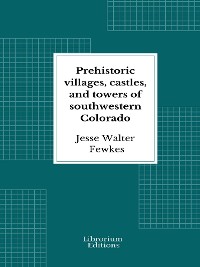 Prehistoric villages, castles, and towers of southwestern Colorado

Jesse Walter Fewkes

Librorium Editions